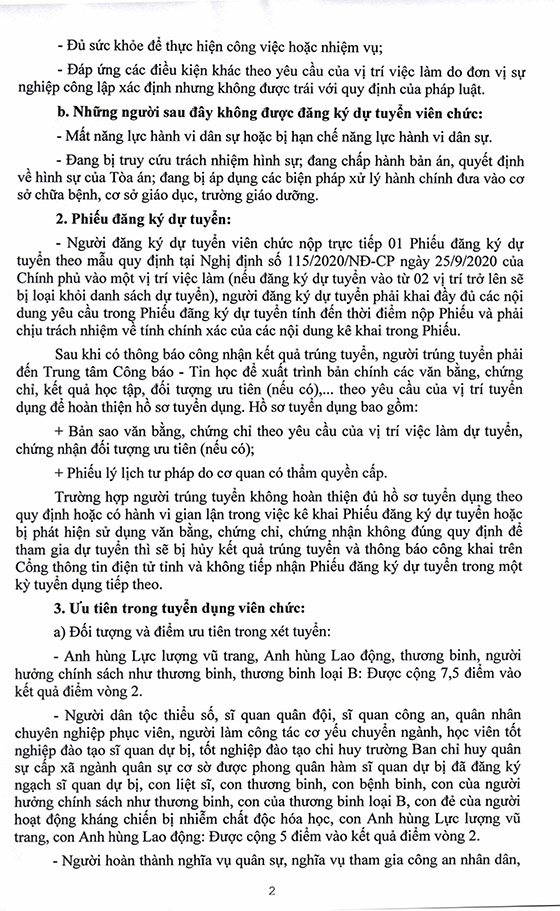 - Đủ sức khỏe để thực hiện công việc hoặc nhiệm vụ;

- Đáp ứng các điều kiện khác theo yêu cầu của vị trí việc làm do đơn vị sự nghiệp công lập xác định nhưng không được trái với quy định của pháp luật.

b. Những người sau đây không được đăng ký dự tuyển viên chức:

- Mất năng lực hành vi dân sự hoặc bị hạn chế năng lực hành vi dân sự.

- Đang bị truy cứu trách nhiệm hình sự; đang chấp hành bản án, quyết định về hình sự của Tòa án; đang bị áp dụng các biện pháp xử lý hành chính đưa vào cơ sở chữa bệnh, cơ sở giáo dục, trường giáo dưỡng.

2. Phiếu đăng ký dự tuyển:

- Người đăng ký dự tuyển viên chức nộp trực tiếp 01 Phiếu đăng ký dự tuyển theo mẫu quy định tại Nghị định số 115/2020/NĐ-CP ngày 25/9/2020 của Chính phủ vào một vị trí việc làm (nếu đăng ký dự tuyển vào từ 02 vị trí trở lên sẽ bị loại khỏi danh sách dự tuyển), người đăng ký dự tuyển phải khai đầy đủ các nội dung yêu cầu trong Phiếu đăng ký dự tuyển tính đến thời điểm nộp Phiếu và phải chịu trách nhiệm về tính chính xác của các nội dung kê khai trong Phiếu.

Sau khi có thông báo công nhận kết quả trúng tuyển, người trúng tuyển phải đến Trung tâm Công báo - Tin học để xuất trình bản chính các văn bằng, chứng chỉ, kết quả học tập, đối tượng ưu tiên (nếu có),... theo yêu cầu của vị trí tuyển dụng để hoàn thiện hồ sơ tuyển dụng. Hồ sơ tuyển dụng bao gồm:

+ Bản sao văn bằng, chứng chỉ theo yêu cầu của vị trí việc làm dự tuyển, chứng nhận đối tượng ưu tiên (nếu có);

+ Phiếu lý lịch tư pháp do cơ quan có thẩm quyền cấp.

Trường hợp người trúng tuyển không hoàn thiện đủ hồ sơ tuyển dụng theo quy định hoặc có hành vi gian lận trong việc kê khai Phiếu đăng ký dự tuyển hoặc bị phát hiện sử dụng văn bằng, chứng chỉ, chứng nhận không đúng quy định để tham gia dự tuyển thì sẽ bị hủy kết quả trúng tuyển và thông báo công khai trên Cổng thông tin điện tử tỉnh và không tiếp nhận Phiếu đăng ký dự tuyển trong một kỳ tuyển dụng tiếp theo.

3. Ưu tiên trong tuyển dụng viên chức:

a) Đối tượng và điểm ưu tiên trong xét tuyển:

- Anh hùng Lực lượng vũ trang, Anh hùng Lao động, thương binh, người hưởng chính sách như thương binh, thương binh loại B: Được cộng 7,5 điểm vào kết quả điểm vòng 2.

- Người dân tộc thiểu số, sĩ quan quân đội, sĩ quan công an, quân nhân chuyên nghiệp phục viên, người làm công tác cơ yếu chuyển ngành, học viên tốt nghiệp đào tạo sĩ quan dự bị, tốt nghiệp đào tạo chỉ huy trưởng Ban chỉ huy quân sự cấp xã ngành quân sự cơ sở được phong quân hàm sĩ quan dự bị đã đăng ký ngạch sĩ quan dự bị, con liệt sĩ, con thương binh, con bệnh binh, con của người hưởng chính sách như thương binh, con của thương binh loại B, con đẻ của người hoạt động kháng chiến bị nhiễm chất độc hóa học, con Anh hùng Lực lượng vũ trang, con Anh hùng Lao động: Được cộng 5 điểm vào kết quả điểm vòng 2.

- Người hoàn thành nghĩa vụ quân sự, nghĩa vụ tham gia công an nhân dân,

2